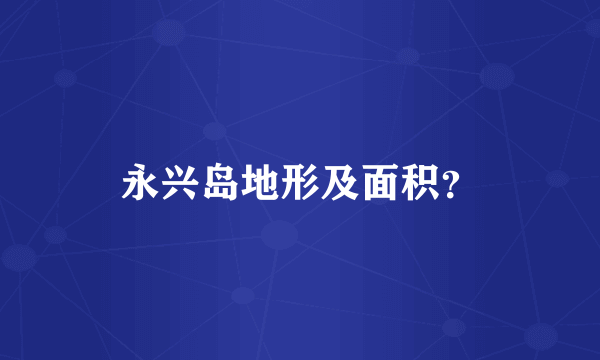 永兴岛地形及面积?